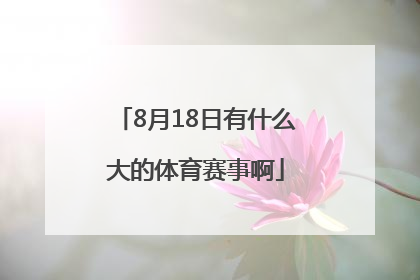 「8月18日有什么大的体育赛事啊」